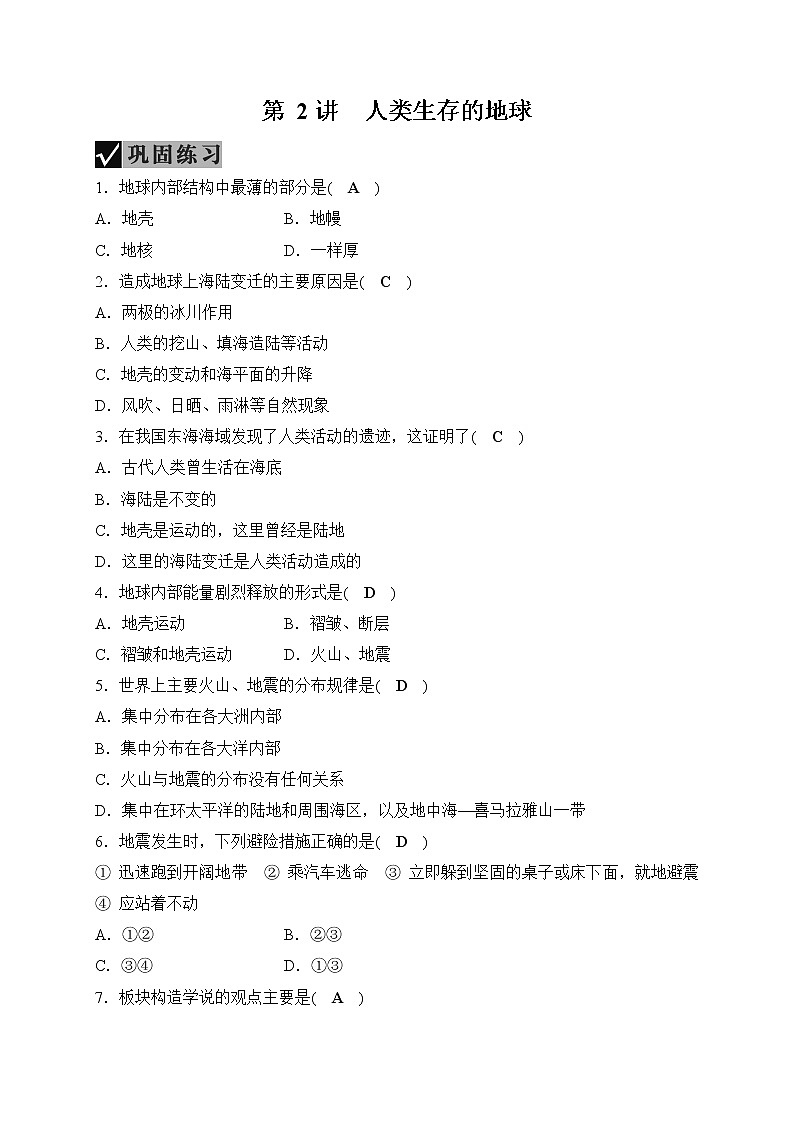 第 2 讲　人类生存的地球

巩固练习

1. 地球内部结构中最薄的部分是( A )

A. 地壳　　B. 地幔

C. 地核　　D. 一样厚

2. 造成地球上海陆变迁的主要原因是( C )

A. 两极的冰川作用

B. 人类的挖山、填海造陆等活动

C. 地壳的变动和海平面的升降

D. 风吹、日晒、雨淋等自然现象

3. 在我国东海海域发现了人类活动的遗迹，这证明了( C )

A. 古代人类曾生活在海底

B. 海陆是不变的

C. 地壳是运动的，这里曾经是陆地

D. 这里的海陆变迁是人类活动造成的

4. 地球内部能量剧烈释放的形式是( D )

A. 地壳运动　　B. 褶皱、断层

C. 褶皱和地壳运动　　D. 火山、地震

5. 世界上主要火山、地震的分布规律是( D )

A. 集中分布在各大洲内部

B. 集中分布在各大洋内部

C. 火山与地震的分布没有任何关系

D. 集中在环太平洋的陆地和周围海区，以及地中海—喜马拉雅山一带

6. 地震发生时，下列避险措施正确的是( D )

① 迅速跑到开阔地带　② 乘汽车逃命　③ 立即躲到坚固的桌子或床下面，就地避震　④ 应站着不动

A. ①②　　B. ②③

C. ③④　　D. ①③

7. 板块构造学说的观点主要是( A )